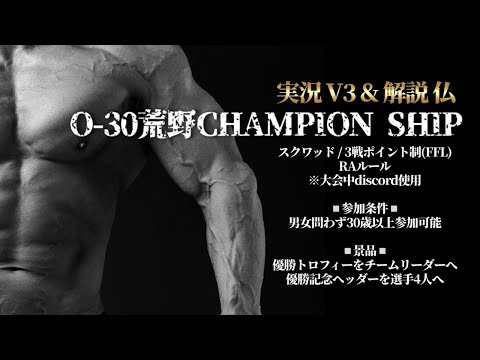 実況 V3 & 解説 仏
O-30荒野CHAMPION SHIP

スクワッド / 3戦ポイント制(FFL)
RAルール
※大会中discord使用

■参加条件■
男女問わず30歳以上参加可能

■景品■
優勝トロフィーをチームリーダーへ
優勝記念ヘッダーを選手4人へ